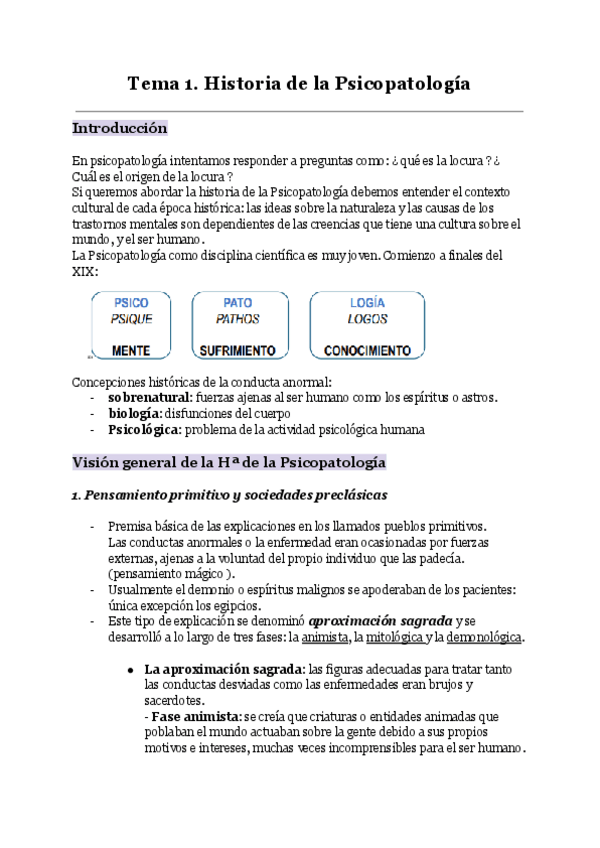 Tema 1. Historia de la Psicopatología

Introducción

En psicopatología intentamos responder a preguntas como: ¿qué es la locura? ¿Cuál es el origen de la locura?
Si queremos abordar la historia de la Psicopatología debemos entender el contexto cultural de cada época histórica: las ideas sobre la naturaleza y las causas de los trastornos mentales son dependientes de las creencias que tiene una cultura sobre el mundo, y el ser humano.
La Psicopatología como disciplina científica es muy joven. Comienzo a finales del XIX:

PSICO
PSIQUE
MENTE

PATO
PATHOS
SUFRIMIENTO

LOGÍA
LOGOS
CONOCIMIENTO

Concepciones históricas de la conducta anormal:
- sobrenatural: fuerzas ajenas al ser humano como los espíritus o astros.
- biología: disfunciones del cuerpo
- Psicológica: problema de la actividad psicológica humana

Visión general de la Hª de la Psicopatología

1. Pensamiento primitivo y sociedades preclásicas

- Premisa básica de las explicaciones en los llamados pueblos primitivos. Las conductas anormales o la enfermedad eran ocasionadas por fuerzas externas, ajenas a la voluntad del propio individuo que las padecía. (pensamiento mágico).
- Usualmente el demonio o espíritus malignos se apoderaban de los pacientes: única excepción los egipcios.
- Este tipo de explicación se denominó aproximación sagrada y se desarrolló a lo largo de tres fases: la animista, la mitológica y la demonológica.

● La aproximación sagrada: las figuras adecuadas para tratar tanto las conductas desviadas como las enfermedades eran brujos y sacerdotes.
- Fase animista: se creía que criaturas o entidades animadas que poblaban el mundo actuaban sobre la gente debido a sus propios motivos e intereses, muchas veces incomprensibles para el ser humano.